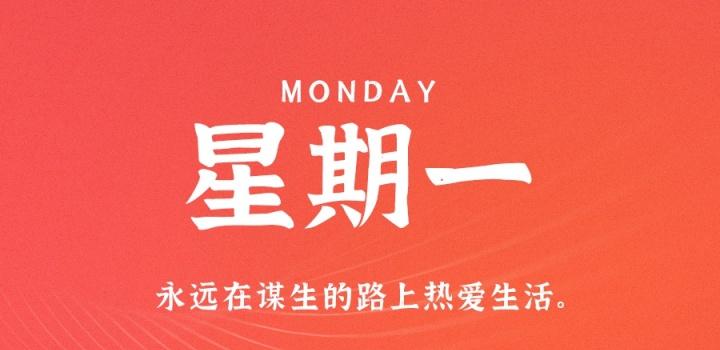 MONDAY

星期一

永远在谋生的路上热爱生活。